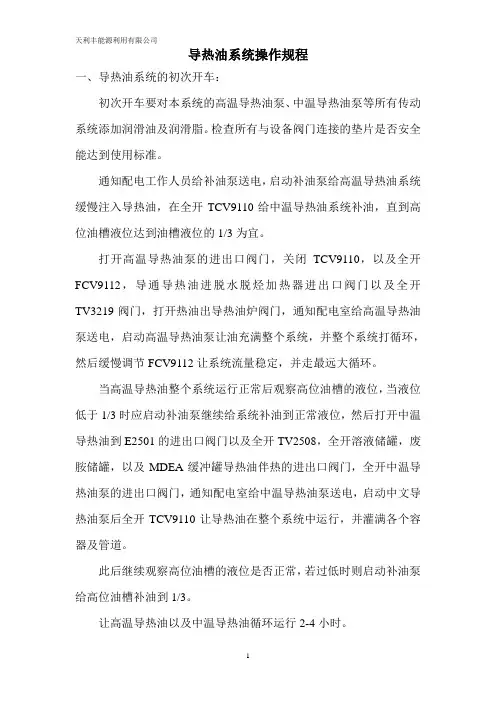 天利丰能源利用有限公司

导热油系统操作规程

一、导热油系统的初次开车：

初次开车要对本系统的高温导热油泵、中温导热油泵等所有传动系统添加润滑油及润滑脂。检查所有与设备阀门连接的垫片是否安全能达到使用标准。

通知配电工作人员给补油泵送电，启动补油泵给高温导热油系统缓慢注入导热油，在全开 TCV9110 给中温导热油系统补油，直到高位油槽液位达到油槽液位的 1/3 为宜。

打开高温导热油泵的进出口阀门，关闭 TCV9110，以及全开 FCV9112，导通导热油进脱水脱烃加热器进出口阀门以及全开 TV3219 阀门，打开热油出导热油炉阀门，通知配电室给高温导热油泵送电，启动高温导热油泵让油充满整个系统，并整个系统打循环，然后缓慢调节 FCV9112 让系统流量稳定，并走最远大循环。

当高温导热油整个系统运行正常后观察高位油槽的液位，当液位低于 1/3 时应启动补油泵继续给系统补油到正常液位，然后打开中温导热油到 E2501 的进出口阀门以及全开 TV2508，全开溶液储罐，废胺储罐，以及 MDEA 缓冲罐导热油伴热的进出口阀门，全开中温导热油泵的进出口阀门，通知配电室给中温导热油泵送电，启动中文导热油泵后全开 TCV9110 让导热油在整个系统中运行，并灌满各个容器及管道。

此后继续观察高位油槽的液位是否正常，若过低时则启动补油泵给高位油槽补油到 1/3。

让高温导热油以及中温导热油循环运行 2-4 小时。

1